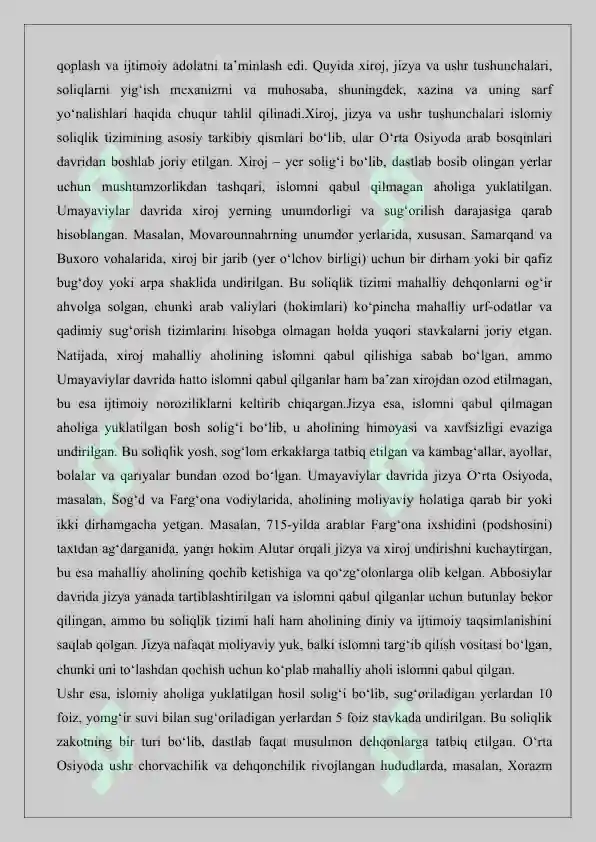 qoplash va ijtimoiy adolatni ta'minlash edi. Quyida xiroj, jizya va ushr tushunchalari, soliqlarni yig'ish mexanizmi va muhosaba, shuningdek, xazina va uning sarf yo'nalishlari haqida chuqur tahlil qilinadi.Xiroj, jizya va ushr tushunchalari islomiy soliqlik tizimining asosiy tarkibiy qismlari bo'lib, ular O'rta Osiyoda arab bosqinlari davridan boshlab joriy etilgan. Xiroj – yer solig'i bo'lib, dastlab bosib olingan yerlar uchun mushtumzorlikdan tashqari, islomni qabul qilmagan aholiga yuklatilgan. Umayaviylar davrida xiroj yerning unumdorligi va sug'orilish darajasiga qarab hisoblangan. Masalan, Movarounnahrning unumdor yerlarida, xususan, Samarqand va Buxoro vohalarida, xiroj bir jarib (yer o'lchov birligi) uchun bir dirham yoki bir qafiz bug'doy yoki arpa shaklida undirilgan. Bu soliqlik tizimi mahalliy dehqonlarni og'ir ahvolga solgan, chunki arab valiylari (hokimlari) ko'pincha mahalliy urf-odatlar va qadimiy sug'orish tizimlarini hisobga olmagan holda yuqori stavkalarni joriy etgan. Natijada, xiroj mahalliy aholining islomni qabul qilishiga sabab bo'lgan, ammo Umayaviylar davrida hatto islomni qabul qilganlar ham ba'zan xirojdan ozod etilmagan, bu esa ijtimoiy noroziliklarni keltirib chiqargan.Jizya esa, islomni qabul qilmagan aholiga yuklatilgan bosh solig'i bo'lib, u aholining himoyasi va xavfsizligi evaziga undirilgan. Bu soliqlik yosh, sog'lom erkaklarga tatbiq etilgan va kambag'allar, ayollar, bolalar va qariyalar bundan ozod bo'lgan. Umayaviylar davrida jizya O'rta Osiyoda, masalan, Sog'd va Farg'ona vodiylarida, aholining moliyaviy holatiga qarab bir yoki ikki dirhamgacha yetgan. Masalan, 715-yilda arablar Farg'ona ixshidini (podshosini) taxtdan ag'darganida, yangi hokim Alutar orqali jizya va xiroj undirishni kuchaytirgan, bu esa mahalliy aholining qochib ketishiga va qo'zg'olonlarga olib kelgan. Abbosiylar davrida jizya yanada tartiblashtirilgan va islomni qabul qilganlar uchun butunlay bekor qilingan, ammo bu soliqlik tizimi hali ham aholining diniy va ijtimoiy taqsimlanishini saqlab qolgan. Jizya nafaqat moliyaviy yuk, balki islomni targ'ib qilish vositasi bo'lgan, chunki uni to'lashdan qochish uchun ko'plab mahalliy aholi islomni qabul qilgan.

Ushr esa, islomiy aholiga yuklatilgan hosil solig'i bo'lib, sug'oriladigan yerlardan 10 foiz, yomg'ir suvi bilan sug'oriladigan yerlardan 5 foiz stavkada undirilgan. Bu soliqlik zakotning bir turi bo'lib, dastlab faqat musulmon dehqonlarga tatbiq etilgan. O'rta Osiyoda ushr chorvachilik va dehqonchilik rivojlangan hududlarda, masalan, Xorazm